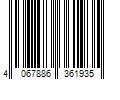 4 067886 361935